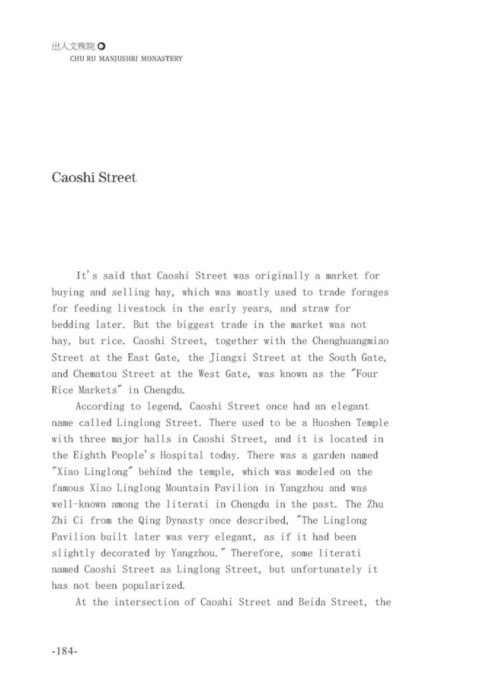 出入文殊院
CHU RU MANJUSHRI MONASTERY

Caoshi Street

It's said that Caoshi Street was originally a market for buying and selling hay, which was mostly used to trade forages for feeding livestock in the early years, and straw for bedding later. But the biggest trade in the market was not hay, but rice. Caoshi Street, together with the Chenghuangmiao Street at the East Gate, the Jiangxi Street at the South Gate, and Chematou Street at the West Gate, was known as the "Four Rice Markets" in Chengdu.

According to legend, Caoshi Street once had an elegant name called Linglong Street. There used to be a Huoshen Temple with three major halls in Caoshi Street, and it is located in the Eighth People's Hospital today. There was a garden named "Xiao Linglong" behind the temple, which was modeled on the famous Xiao Linglong Mountain Pavilion in Yangzhou and was well-known among the literati in Chengdu in the past. The Zhu Zhi Ci from the Qing Dynasty once described, "The Linglong Pavilion built later was very elegant, as if it had been slightly decorated by Yangzhou." Therefore, some literati named Caoshi Street as Linglong Street, but unfortunately it has not been popularized.

At the intersection of Caoshi Street and Beida Street, the

-184-